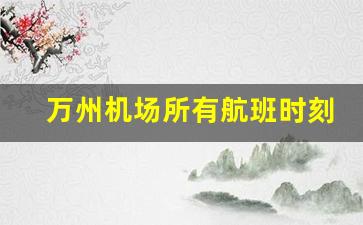 万州机场所有航班时刻